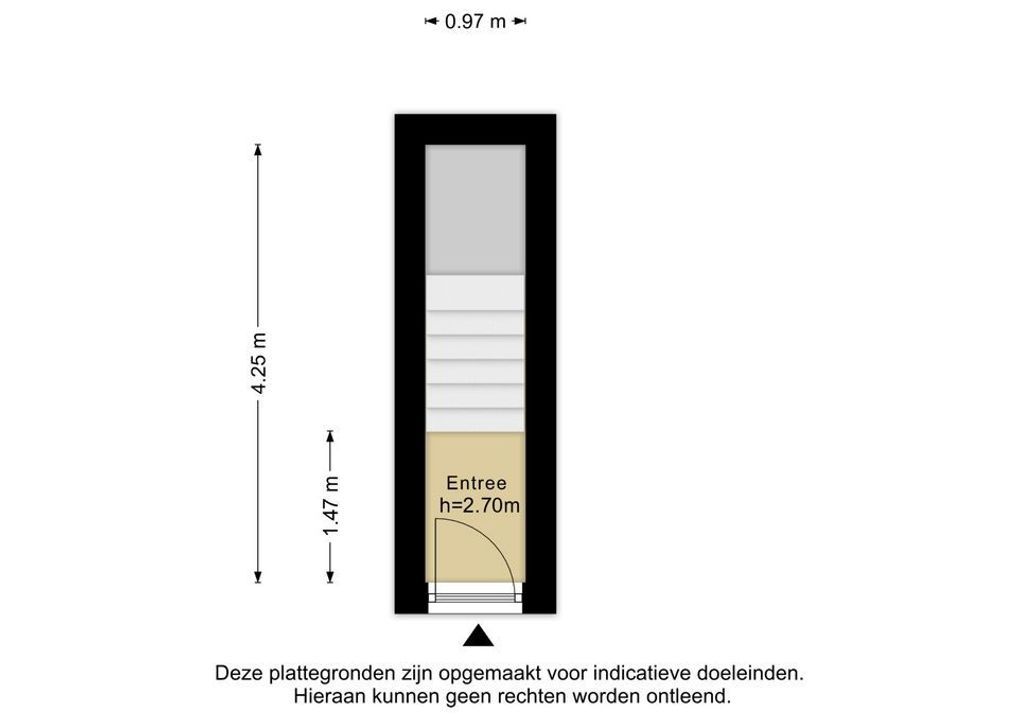 0.97 m

4.25 m

1.47 m

Entree
h=2.70m

Deze plattegronden zijn opgemaakt voor indicatieve doeleinden.
Hieraan kunnen geen rechten worden ontleend.